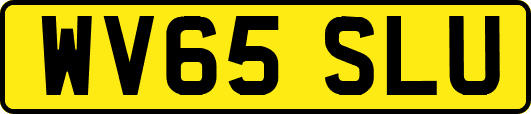 WV65 SLU